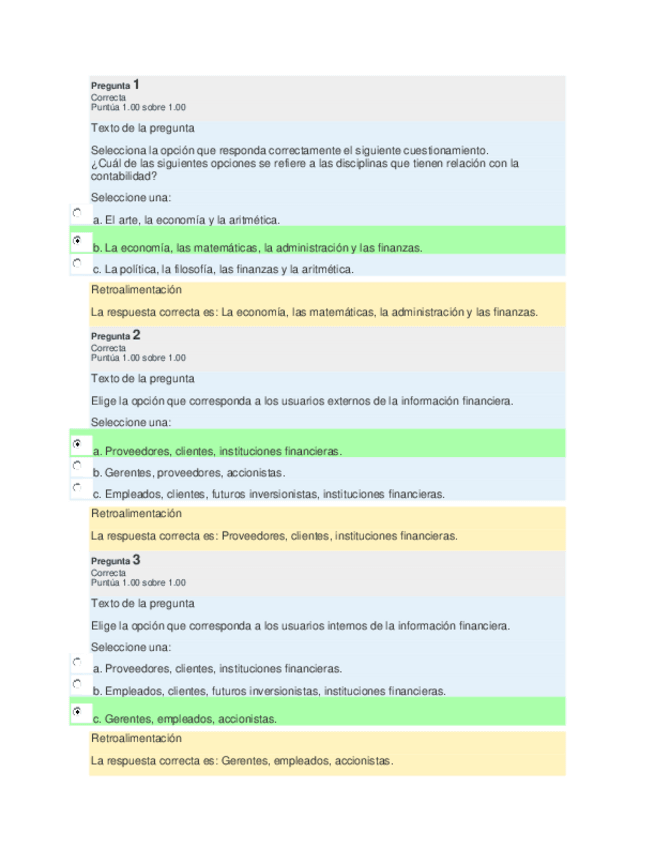 Pregunta 1
Correcta
Puntúa 1.00 sobre 1.00

Texto de la pregunta

Selecciona la opción que responda correctamente el siguiente cuestionamiento.
¿Cuál de las siguientes opciones se refiere a las disciplinas que tienen relación con la contabilidad?

Seleccione una:

a. El arte, la economía y la aritmética.

b. La economía, las matemáticas, la administración y las finanzas.

c. La política, la filosofía, las finanzas y la aritmética.

Retroalimentación

La respuesta correcta es: La economía, las matemáticas, la administración y las finanzas.

Pregunta 2
Correcta
Puntúa 1.00 sobre 1.00

Texto de la pregunta

Elige la opción que corresponda a los usuarios externos de la información financiera.

Seleccione una:

a. Proveedores, clientes, instituciones financieras.

b. Gerentes, proveedores, accionistas.

c. Empleados, clientes, futuros inversionistas, instituciones financieras.

Retroalimentación

La respuesta correcta es: Proveedores, clientes, instituciones financieras.

Pregunta 3
Correcta
Puntúa 1.00 sobre 1.00

Texto de la pregunta

Elige la opción que corresponda a los usuarios internos de la información financiera.

Seleccione una:

a. Proveedores, clientes, instituciones financieras.

b. Empleados, clientes, futuros inversionistas, instituciones financieras.

c. Gerentes, empleados, accionistas.

Retroalimentación

La respuesta correcta es: Gerentes, empleados, accionistas.